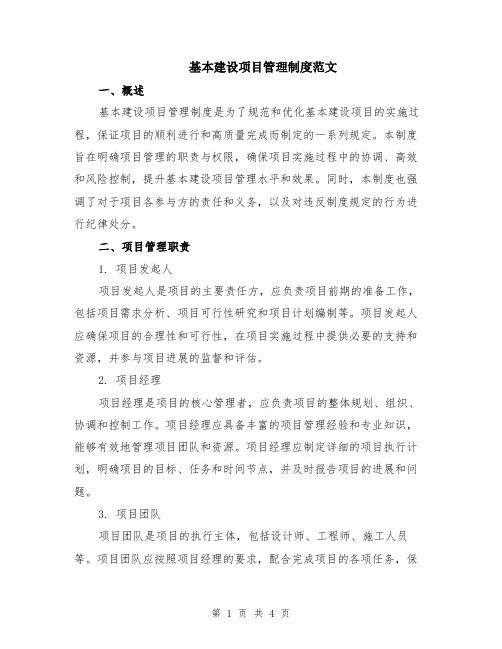 基本建设项目管理制度范文

一、概述

基本建设项目管理制度是为了规范和优化基本建设项目的实施过程，保证项目的顺利进行和高质量完成而制定的一系列规定。本制度旨在明确项目管理的职责与权限，确保项目实施过程中的协调、高效和风险控制，提升基本建设项目管理水平和效果。同时，本制度也强调了对于项目各参与方的责任和义务，以及对违反制度规定的行为进行纪律处分。

二、项目管理职责

1. 项目发起人

项目发起人是项目的主要责任方，应负责项目前期的准备工作，包括项目需求分析、项目可行性研究和项目计划编制等。项目发起人应确保项目的合理性和可行性，在项目实施过程中提供必要的支持和资源，并参与项目进展的监督和评估。

2. 项目经理

项目经理是项目的核心管理者，应负责项目的整体规划、组织、协调和控制工作。项目经理应具备丰富的项目管理经验和专业知识，能够有效地管理项目团队和资源。项目经理应制定详细的项目执行计划，明确项目的目标、任务和时间节点，并及时报告项目的进展和问题。

3. 项目团队

项目团队是项目的执行主体，包括设计师、工程师、施工人员等。项目团队应按照项目经理的要求，配合完成项目的各项任务，保

第 1 页 共 4 页